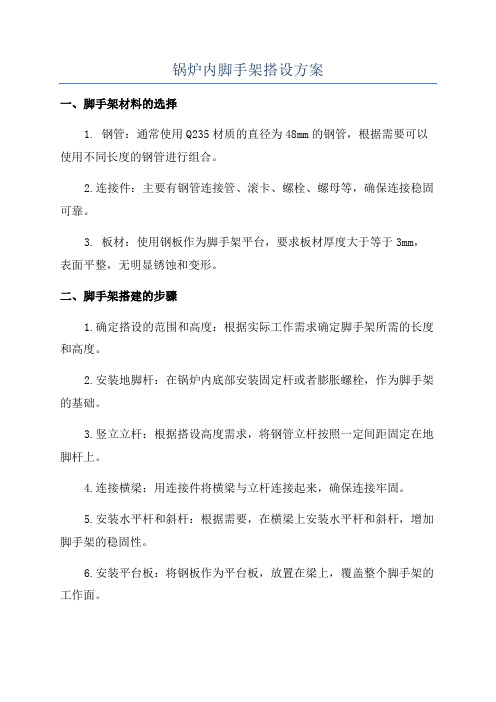 锅炉内脚手架搭设方案

一、脚手架材料的选择

1. 钢管：通常使用Q235材质的直径为48mm的钢管，根据需要可以使用不同长度的钢管进行组合。

2.连接件：主要有钢管连接管、滚卡、螺栓、螺母等，确保连接稳固可靠。

3. 板材：使用钢板作为脚手架平台，要求板材厚度大于等于3mm，表面平整，无明显锈蚀和变形。

二、脚手架搭建的步骤

1.确定搭设的范围和高度：根据实际工作需求确定脚手架所需的长度和高度。

2.安装地脚杆：在锅炉内底部安装固定杆或者膨胀螺栓，作为脚手架的基础。

3.竖立立杆：根据搭设高度需求，将钢管立杆按照一定间距固定在地脚杆上。

4.连接横梁：用连接件将横梁与立杆连接起来，确保连接牢固。

5.安装水平杆和斜杆：根据需要，在横梁上安装水平杆和斜杆，增加脚手架的稳固性。

6.安装平台板：将钢板作为平台板，放置在梁上，覆盖整个脚手架的工作面。